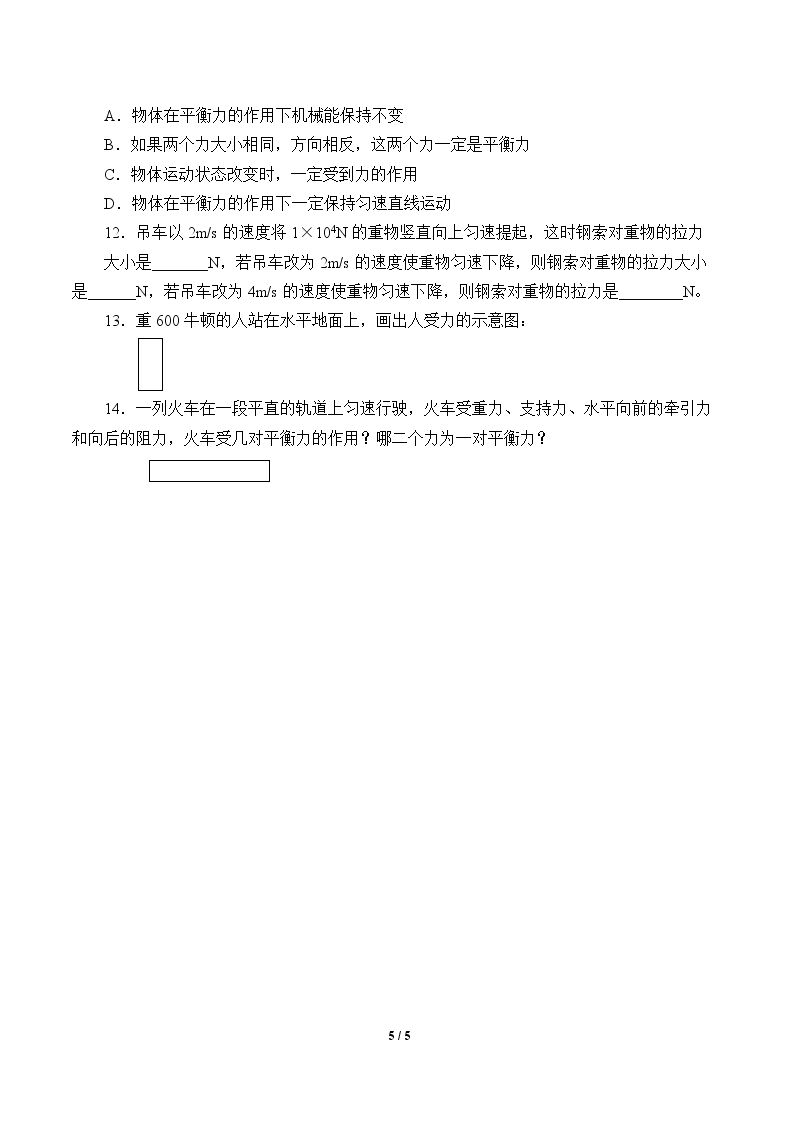 A．物体在平衡力的作用下机械能保持不变

B．如果两个力大小相同，方向相反，这两个力一定是平衡力

C．物体运动状态改变时，一定受到力的作用

D．物体在平衡力的作用下一定保持匀速直线运动

12．吊车以2m/s的速度将$1\times10^4$N的重物竖直向上匀速提起，这时钢索对重物的拉力大小是____N，若吊车改为2m/s的速度使重物匀速下降，则钢索对重物的拉力大小是____N，若吊车改为4m/s的速度使重物匀速下降，则钢索对重物的拉力是____N。

13．重600牛顿的人站在水平地面上，画出人受力的示意图：

14．一列火车在一段平直的轨道上匀速行驶，火车受重力、支持力、水平向前的牵引力和向后的阻力，火车受几对平衡力的作用？哪二个力为一对平衡力？

5 / 5